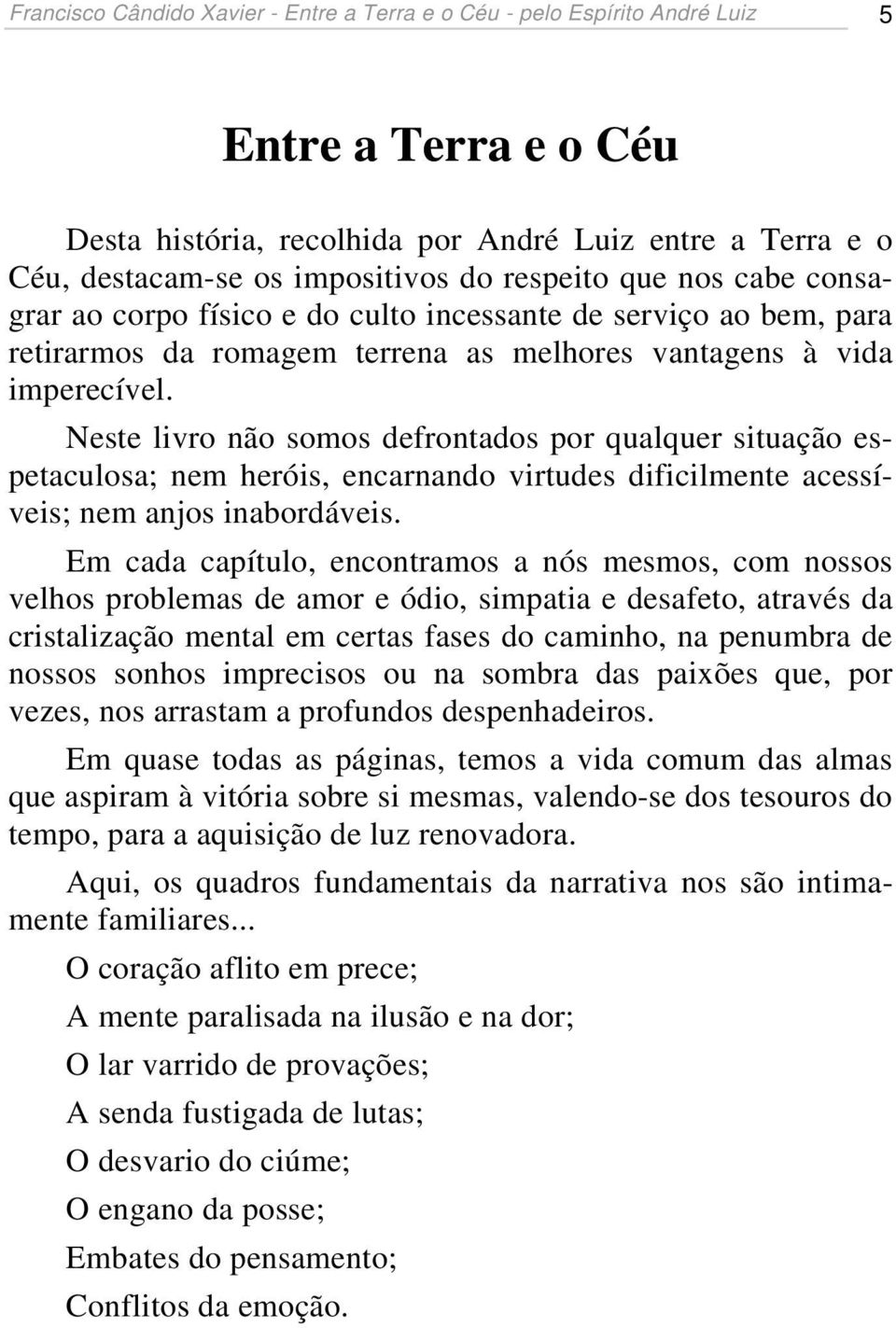 Francisco Cândido Xavier - Entre a Terra e o Céu - pelo Espírito André Luiz 5

Entre a Terra e o Céu

Desta história, recolhida por André Luiz entre a Terra e o Céu, destacam-se os impositivos do respeito que nos cabe consagrar ao corpo físico e do culto incessante de serviço ao bem, para retirarmos da romagem terrena as melhores vantagens à vida imperecível.

Neste livro não somos defrontados por qualquer situação espetaculosa; nem heróis, encarnando virtudes dificilmente acessíveis; nem anjos inabordáveis.

Em cada capítulo, encontramos a nós mesmos, com nossos velhos problemas de amor e ódio, simpatia e desafeto, através da cristalização mental em certas fases do caminho, na penumbra de nossos sonhos imprecisos ou na sombra das paixões que, por vezes, nos arrastam a profundos despenhadeiros.

Em quase todas as páginas, temos a vida comum das almas que aspiram à vitória sobre si mesmas, valendo-se dos tesouros do tempo, para a aquisição de luz renovadora.

Aqui, os quadros fundamentais da narrativa nos são intimamente familiares...

O coração aflito em prece;

A mente paralisada na ilusão e na dor;

O lar varrido de provações;

A senda fustigada de lutas;

O desvario do ciúme;

O engano da posse;

Embates do pensamento;

Conflitos da emoção.